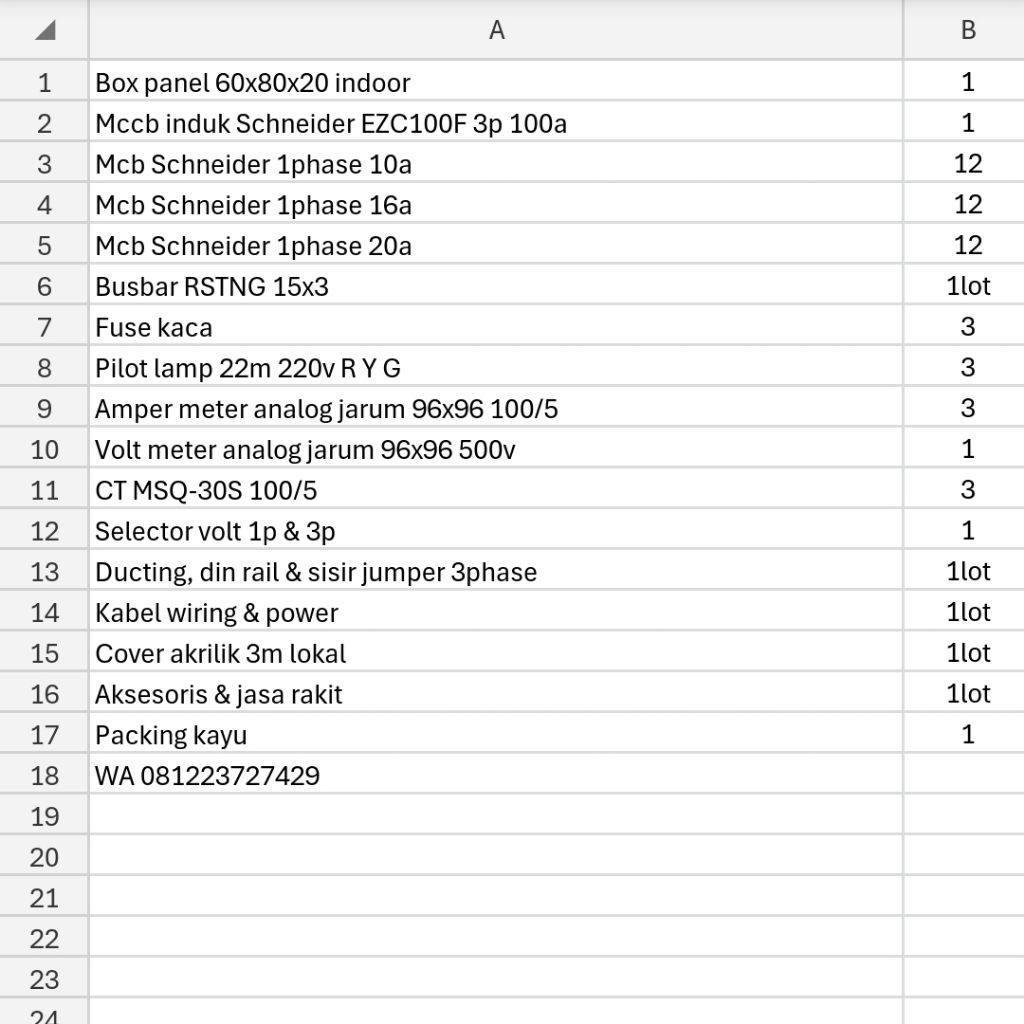 | | A | B |
|---|---|---|
| 1 | Box panel 60x80x20 indoor | 1 |
| 2 | Mccb induk Schneider EZC100F 3p 100a | 1 |
| 3 | Mcb Schneider 1phase 10a | 12 |
| 4 | Mcb Schneider 1phase 16a | 12 |
| 5 | Mcb Schneider 1phase 20a | 12 |
| 6 | Busbar RSTNG 15x3 | 1lot |
| 7 | Fuse kaca | 3 |
| 8 | Pilot lamp 22m 220v R Y G | 3 |
| 9 | Amper meter analog jarum 96x96 100/5 | 3 |
| 10 | Volt meter analog jarum 96x96 500v | 1 |
| 11 | CT MSQ-30S 100/5 | 3 |
| 12 | Selector volt 1p & 3p | 1 |
| 13 | Ducting, din rail & sisir jumper 3phase | 1lot |
| 14 | Kabel wiring & power | 1lot |
| 15 | Cover akrilik 3m lokal | 1lot |
| 16 | Aksesoris & jasa rakit | 1lot |
| 17 | Packing kayu | 1 |
| 18 | WA 081223727429 | |
| 19 | | |
| 20 | | |
| 21 | | |
| 22 | | |
| 23 | | |
| 24 | | |